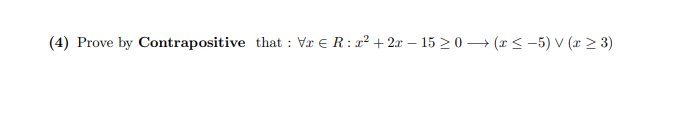 (4) Prove by Contrapositive that : $\forall x \in R : x^2 + 2x - 15 \geq 0 \longrightarrow (x \leq -5) \vee (x \geq 3)$